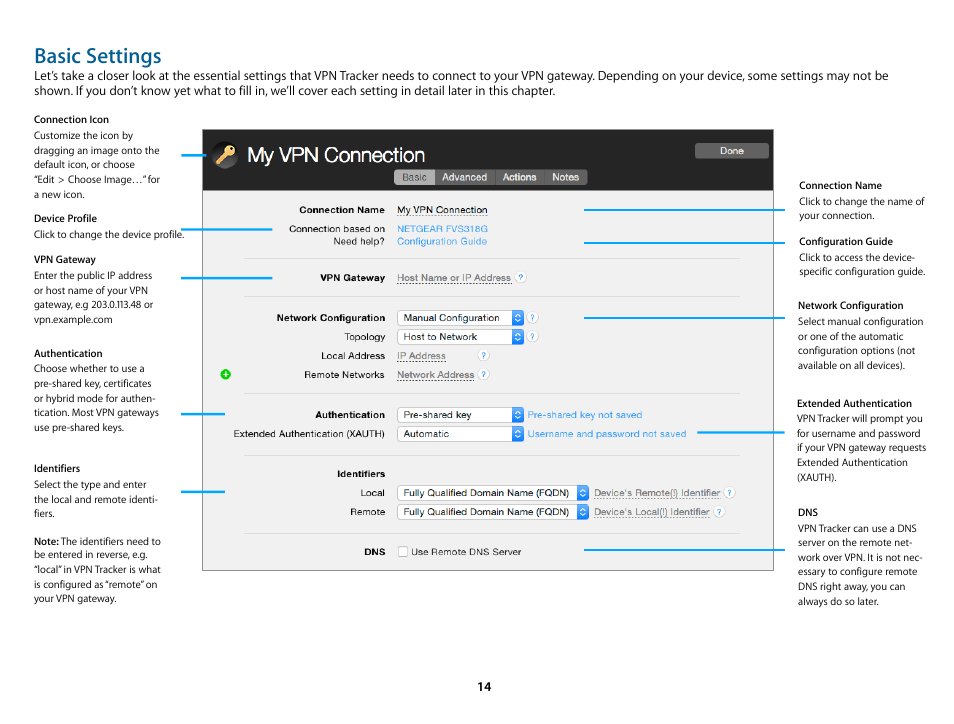 Basic Settings

Let's take a closer look at the essential settings that VPN Tracker needs to connect to your VPN gateway. Depending on your device, some settings may not be shown. If you don't know yet what to fill in, we'll cover each setting in detail later in this chapter.

Connection Icon
Customize the icon by dragging an image onto the default icon, or choose "Edit > Choose Image…" for a new icon.

Device Profile
Click to change the device profile.

VPN Gateway
Enter the public IP address or host name of your VPN gateway, e.g 203.0.113.48 or vpn.example.com

Authentication
Choose whether to use a pre-shared key, certificates or hybrid mode for authentication. Most VPN gateways use pre-shared keys.

Identifiers
Select the type and enter the local and remote identifiers.

Note: The identifiers need to be entered in reverse, e.g. "local" in VPN Tracker is what is configured as "remote" on your VPN gateway.

My VPN Connection

Done

Basic Advanced Actions Notes

Connection Name My VPN Connection
Connection based on NETGEAR FVS318G
Need help? Configuration Guide

VPN Gateway Host Name or IP Address ?

Network Configuration Manual Configuration ?
Topology Host to Network ?
Local Address IP Address ?
Remote Networks Network Address ?

Authentication Pre-shared key Pre-shared key not saved
Extended Authentication (XAUTH) Automatic Username and password not saved

Identifiers
Local Fully Qualified Domain Name (FQDN) Device's Remote(!) Identifier ?
Remote Fully Qualified Domain Name (FQDN) Device's Local(!) Identifier ?

DNS Use Remote DNS Server

Connection Name
Click to change the name of your connection.

Configuration Guide
Click to access the device-specific configuration guide.

Network Configuration
Select manual configuration or one of the automatic configuration options (not available on all devices).

Extended Authentication
VPN Tracker will prompt you for username and password if your VPN gateway requests Extended Authentication (XAUTH).

DNS
VPN Tracker can use a DNS server on the remote network over VPN. It is not necessary to configure remote DNS right away, you can always do so later.

14